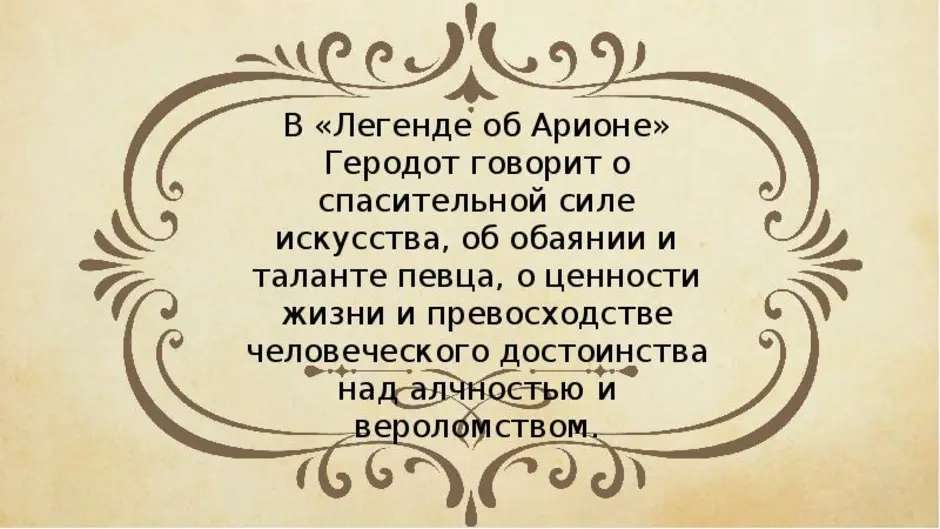 В «Легенде об Арионе» Геродот говорит о спасительной силе искусства, об обаянии и таланте певца, о ценности жизни и превосходстве человеческого достоинства над алчностью и вероломством.